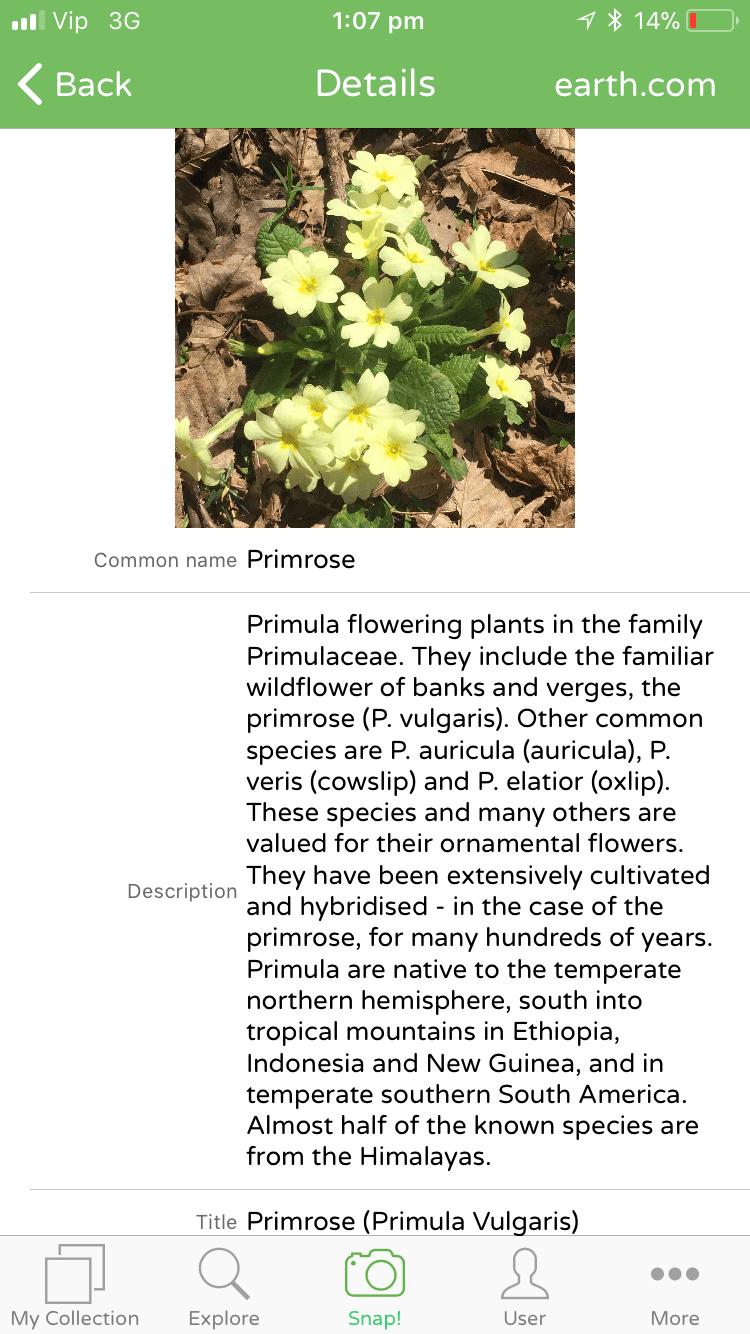 Vip 3G 1:07 pm 14%

Back Details earth.com

Common name Primrose

Description Primula flowering plants in the family Primulaceae. They include the familiar wildflower of banks and verges, the primrose (P. vulgaris). Other common species are P. auricula (auricula), P. veris (cowslip) and P. elatior (oxlip). These species and many others are valued for their ornamental flowers. They have been extensively cultivated and hybridised - in the case of the primrose, for many hundreds of years. Primula are native to the temperate northern hemisphere, south into tropical mountains in Ethiopia, Indonesia and New Guinea, and in temperate southern South America. Almost half of the known species are from the Himalayas.

Title Primrose (Primula Vulgaris)

My Collection Explore Snap! User More